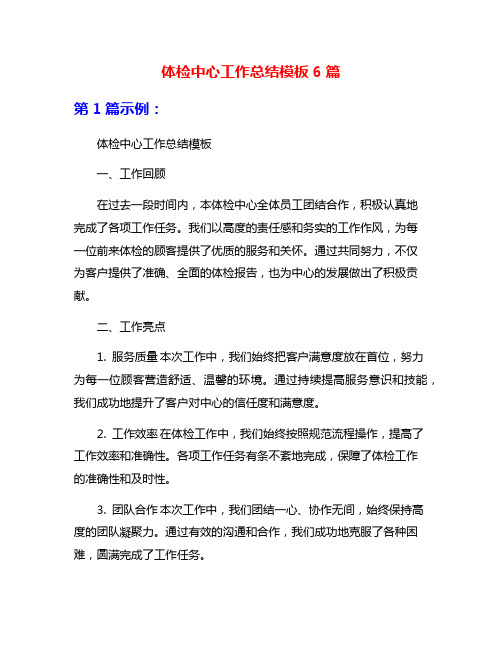 体检中心工作总结模板 6 篇

第 1 篇示例：

体检中心工作总结模板

一、工作回顾

在过去一段时间内，本体检中心全体员工团结合作，积极认真地完成了各项工作任务。我们以高度的责任感和务实的工作作风，为每一位前来体检的顾客提供了优质的服务和关怀。通过共同努力，不仅为客户提供了准确、全面的体检报告，也为中心的发展做出了积极贡献。

二、工作亮点

1. 服务质量 本次工作中，我们始终把客户满意度放在首位，努力为每一位顾客营造舒适、温馨的环境。通过持续提高服务意识和技能，我们成功地提升了客户对中心的信任度和满意度。

2. 工作效率 在体检工作中，我们始终按照规范流程操作，提高了工作效率和准确性。各项工作任务有条不紊地完成，保障了体检工作的准确性和及时性。

3. 团队合作 本次工作中，我们团结一心、协作无间，始终保持高度的团队凝聚力。通过有效的沟通和合作，我们成功地克服了各种困难，圆满完成了工作任务。